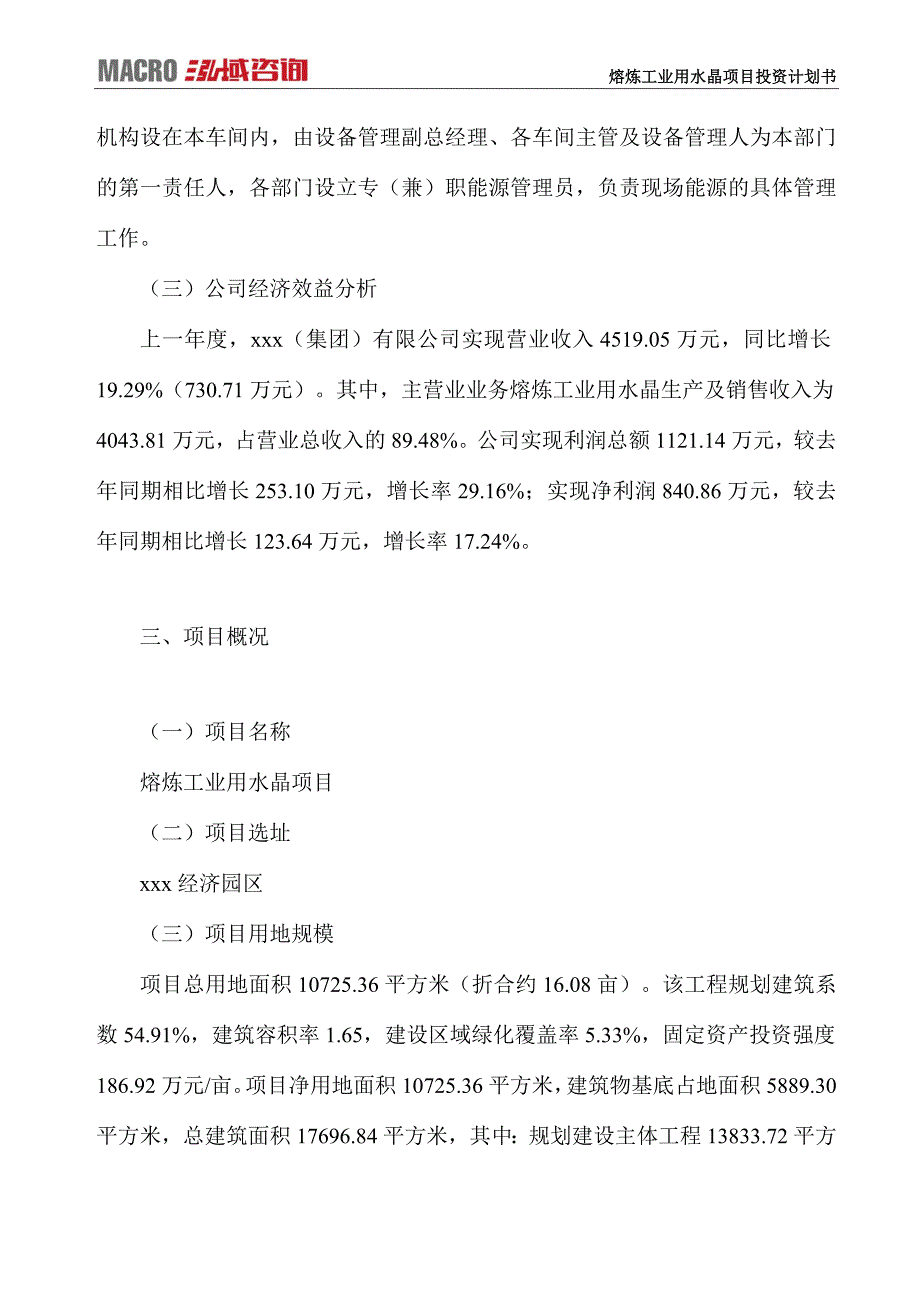 MACRO 泓域咨询

熔炼工业用水晶项目投资计划书

机构设在本车间内，由设备管理副总经理、各车间主管及设备管理人为本部门的第一责任人，各部门设立专（兼）职能源管理员，负责现场能源的具体管理工作。

（三）公司经济效益分析

上一年度，xxx（集团）有限公司实现营业收入 4519.05 万元，同比增长 19.29%（730.71 万元）。其中，主营业业务熔炼工业用水晶生产及销售收入为 4043.81 万元，占营业总收入的 89.48%。公司实现利润总额 1121.14 万元，较去年同期相比增长 253.10 万元，增长率 29.16%；实现净利润 840.86 万元，较去年同期相比增长 123.64 万元，增长率 17.24%。

三、项目概况

（一）项目名称

熔炼工业用水晶项目

（二）项目选址

xxx 经济园区

（三）项目用地规模

项目总用地面积 10725.36 平方米（折合约 16.08 亩）。该工程规划建筑系数 54.91%，建筑容积率 1.65，建设区域绿化覆盖率 5.33%，固定资产投资强度 186.92 万元/亩。项目净用地面积 10725.36 平方米，建筑物基底占地面积 5889.30 平方米，总建筑面积 17696.84 平方米，其中：规划建设主体工程 13833.72 平方